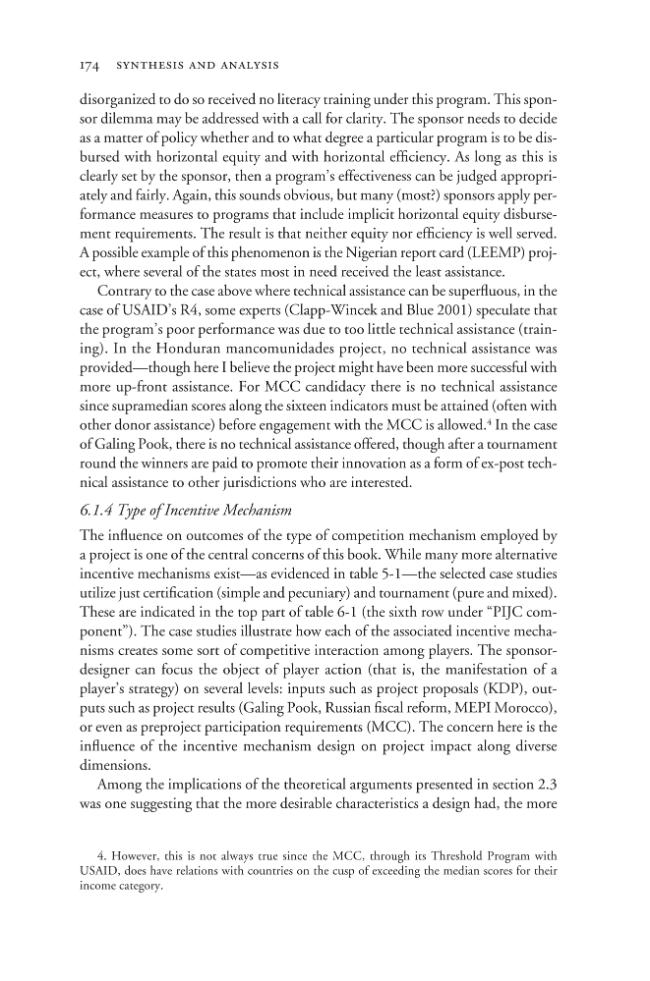 174 SYNTHESIS AND ANALYSIS

disorganized to do so received no literacy training under this program. This sponsor dilemma may be addressed with a call for clarity. The sponsor needs to decide as a matter of policy whether and to what degree a particular program is to be disbursed with horizontal equity and with horizontal efficiency. As long as this is clearly set by the sponsor, then a program's effectiveness can be judged appropriately and fairly. Again, this sounds obvious, but many (most?) sponsors apply performance measures to programs that include implicit horizontal equity disbursement requirements. The result is that neither equity nor efficiency is well served. A possible example of this phenomenon is the Nigerian report card (LEEMP) project, where several of the states most in need received the least assistance.

Contrary to the case above where technical assistance can be superfluous, in the case of USAID's R4, some experts (Clapp-Wincek and Blue 2001) speculate that the program's poor performance was due to too little technical assistance (training). In the Honduran mancomunidades project, no technical assistance was provided—though here I believe the project might have been more successful with more up-front assistance. For MCC candidacy there is no technical assistance since supramedian scores along the sixteen indicators must be attained (often with other donor assistance) before engagement with the MCC is allowed.$^{4}$ In the case of Galing Pook, there is no technical assistance offered, though after a tournament round the winners are paid to promote their innovation as a form of ex-post technical assistance to other jurisdictions who are interested.

6.1.4 Type of Incentive Mechanism

The influence on outcomes of the type of competition mechanism employed by a project is one of the central concerns of this book. While many more alternative incentive mechanisms exist—as evidenced in table 5-1—the selected case studies utilize just certification (simple and pecuniary) and tournament (pure and mixed). These are indicated in the top part of table 6-1 (the sixth row under "PIJC component"). The case studies illustrate how each of the associated incentive mechanisms creates some sort of competitive interaction among players. The sponsor-designer can focus the object of player action (that is, the manifestation of a player's strategy) on several levels: inputs such as project proposals (KDP), outputs such as project results (Galing Pook, Russian fiscal reform, MEPI Morocco), or even as preproject participation requirements (MCC). The concern here is the influence of the incentive mechanism design on project impact along diverse dimensions.

Among the implications of the theoretical arguments presented in section 2.3 was one suggesting that the more desirable characteristics a design had, the more

4. However, this is not always true since the MCC, through its Threshold Program with USAID, does have relations with countries on the cusp of exceeding the median scores for their income category.